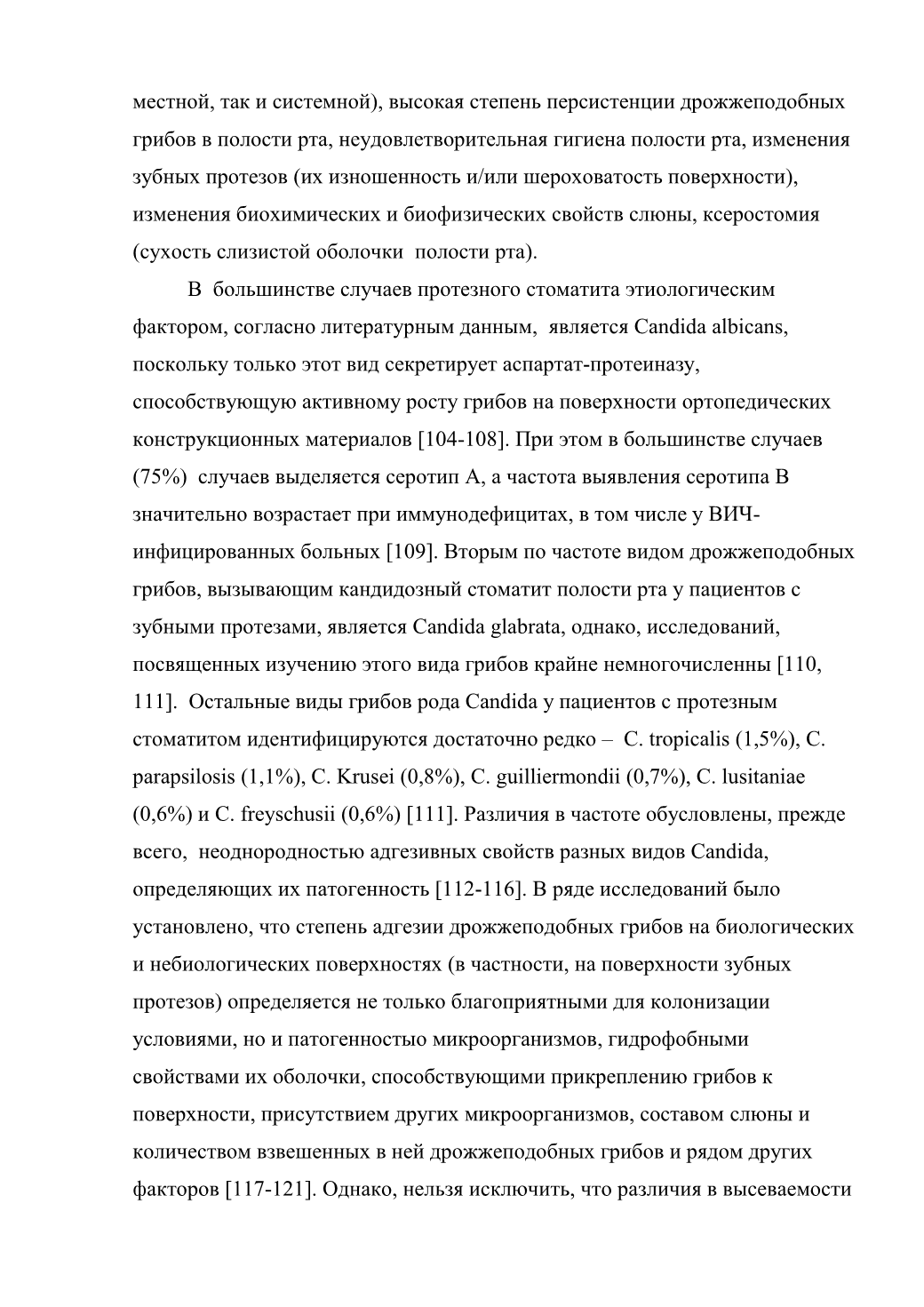 местной, так и системной), высокая степень персистенции дрожжеподобных грибов в полости рта, неудовлетворительная гигиена полости рта, изменения зубных протезов (их изношенность и/или шероховатость поверхности), изменения биохимических и биофизических свойств слюны, ксеростомия (сухость слизистой оболочки полости рта).

В большинстве случаев протезного стоматита этиологическим фактором, согласно литературным данным, является Candida albicans, поскольку только этот вид секретирует аспартат-протеиназу, способствующую активному росту грибов на поверхности ортопедических конструкционных материалов [104-108]. При этом в большинстве случаев (75%) случаев выделяется серотип А, а частота выявления серотипа В значительно возрастает при иммунодефицитах, в том числе у ВИЧ-инфицированных больных [109]. Вторым по частоте видом дрожжеподобных грибов, вызывающим кандидозный стоматит полости рта у пациентов с зубными протезами, является Candida glabrata, однако, исследований, посвященных изучению этого вида грибов крайне немногочисленны [110, 111]. Остальные виды грибов рода Candida у пациентов с протезным стоматитом идентифицируются достаточно редко – C. tropicalis (1,5%), C. parapsilosis (1,1%), C. Krusei (0,8%), C. guilliermondii (0,7%), C. lusitaniae (0,6%) и C. freyschusii (0,6%) [111]. Различия в частоте обусловлены, прежде всего, неоднородностью адгезивных свойств разных видов Candida, определяющих их патогенность [112-116]. В ряде исследований было установлено, что степень адгезии дрожжеподобных грибов на биологических и небиологических поверхностях (в частности, на поверхности зубных протезов) определяется не только благоприятными для колонизации условиями, но и патогенностью микроорганизмов, гидрофобными свойствами их оболочки, способствующими прикреплению грибов к поверхности, присутствием других микроорганизмов, составом слюны и количеством взвешенных в ней дрожжеподобных грибов и рядом других факторов [117-121]. Однако, нельзя исключить, что различия в высеваемости